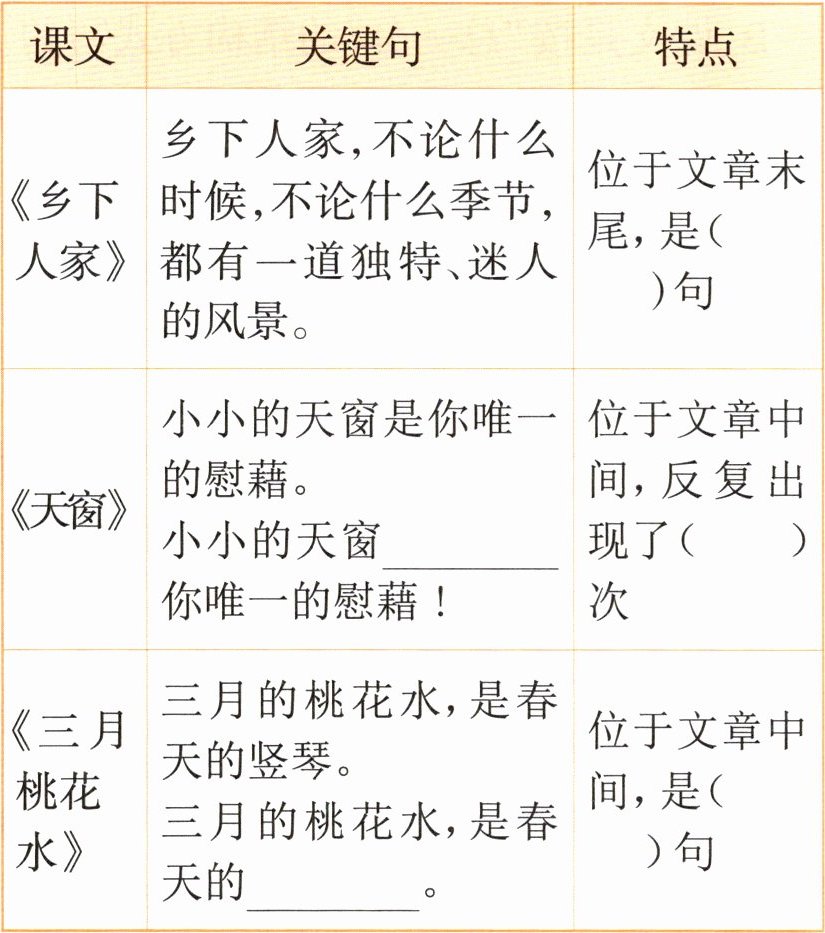 | 课文 | 关键句 | 特点 |
|---|---|---|
| 《乡下人家》 | 乡下人家,不论什么时候,不论什么季节,都有一道独特、迷人的风景。 | 位于文章末尾,是(　　)句 |
| 《天窗》 | 小小的天窗是你唯一的慰藉。小小的天窗____你唯一的慰藉! | 位于文章中间,反复出现了(　　)次 |
| 《三月桃花水》 | 三月的桃花水,是春天的竖琴。三月的桃花水,是春天的____。 | 位于文章中间,是(　　)句 |